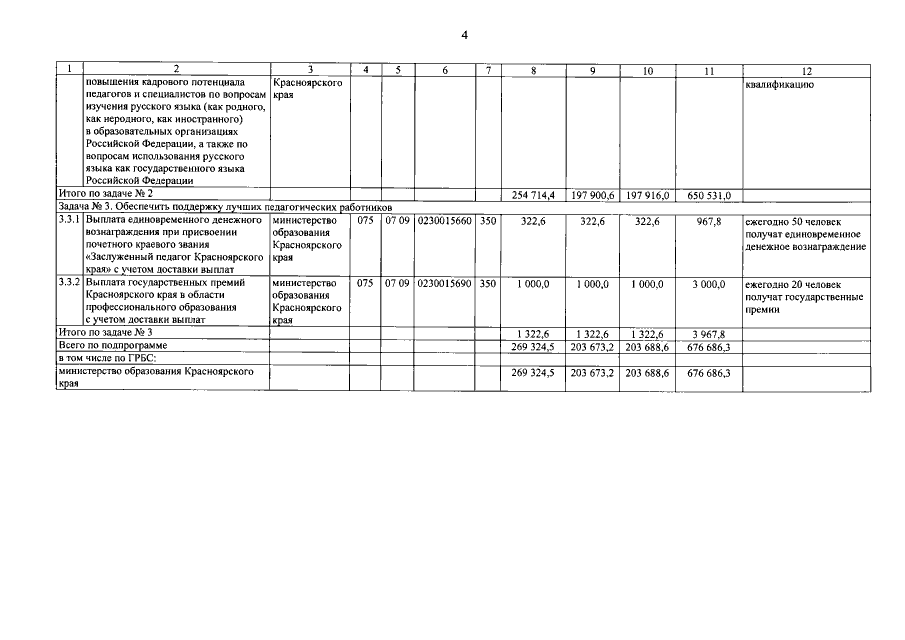 4

| 1 | 2 | 3 | 4 | 5 | 6 | 7 | 8 | 9 | 10 | 11 | 12 |
|---|---|---|---|---|---|---|---|---|---|---|---|
| | повышения кадрового потенциала педагогов и специалистов по вопросам изучения русского языка (как родного, как неродного, как иностранного) в образовательных организациях Российской Федерации, а также по вопросам использования русского языка как государственного языка Российской Федерации | Красноярского края | | | | | | | | | квалификацию |
| Итого по задаче № 2 | | | | | | | 254 714,4 | 197 900,6 | 197 916,0 | 650 531,0 | |
| Задача № 3. Обеспечить поддержку лучших педагогических работников | | | | | | | | | | | |
| 3.3.1 | Выплата единовременного денежного вознаграждения при присвоении почетного краевого звания «Заслуженный педагог Красноярского края» с учетом доставки выплат | министерство образования Красноярского края | 075 | 07 09 | 0230015660 | 350 | 322,6 | 322,6 | 322,6 | 967,8 | ежегодно 50 человек получат единовременное денежное вознаграждение |
| 3.3.2 | Выплата государственных премий Красноярского края в области профессионального образования с учетом доставки выплат | министерство образования Красноярского края | 075 | 07 09 | 0230015690 | 350 | 1 000,0 | 1 000,0 | 1 000,0 | 3 000,0 | ежегодно 20 человек получат государственные премии |
| Итого по задаче № 3 | | | | | | | 1 322,6 | 1 322,6 | 1 322,6 | 3 967,8 | |
| Всего по подпрограмме | | | | | | | 269 324,5 | 203 673,2 | 203 688,6 | 676 686,3 | |
| в том числе по ГРБС: | | | | | | | | | | | |
| министерство образования Красноярского края | | | | | | | 269 324,5 | 203 673,2 | 203 688,6 | 676 686,3 | |